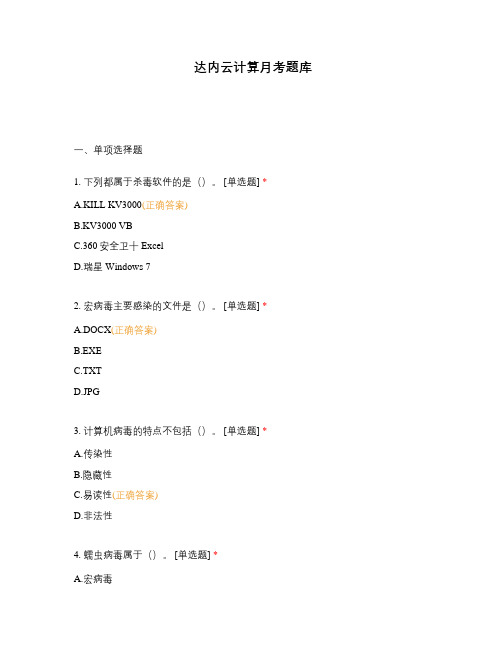 达内云计算月考题库

一、单项选择题

1. 下列都属于杀毒软件的是（）。[单选题] *

A.KILL KV3000(正确答案)

B.KV3000 VB

C.360 安全卫士 Excel

D.瑞星 Windows 7

2. 宏病毒主要感染的文件是（）。[单选题] *

A.DOCX(正确答案)

B.EXE

C.TXT

D.JPG

3. 计算机病毒的特点不包括（）。[单选题] *

A.传染性

B.隐藏性

C.易读性(正确答案)

D.非法性

4. 蠕虫病毒属于（）。[单选题] *

A.宏病毒